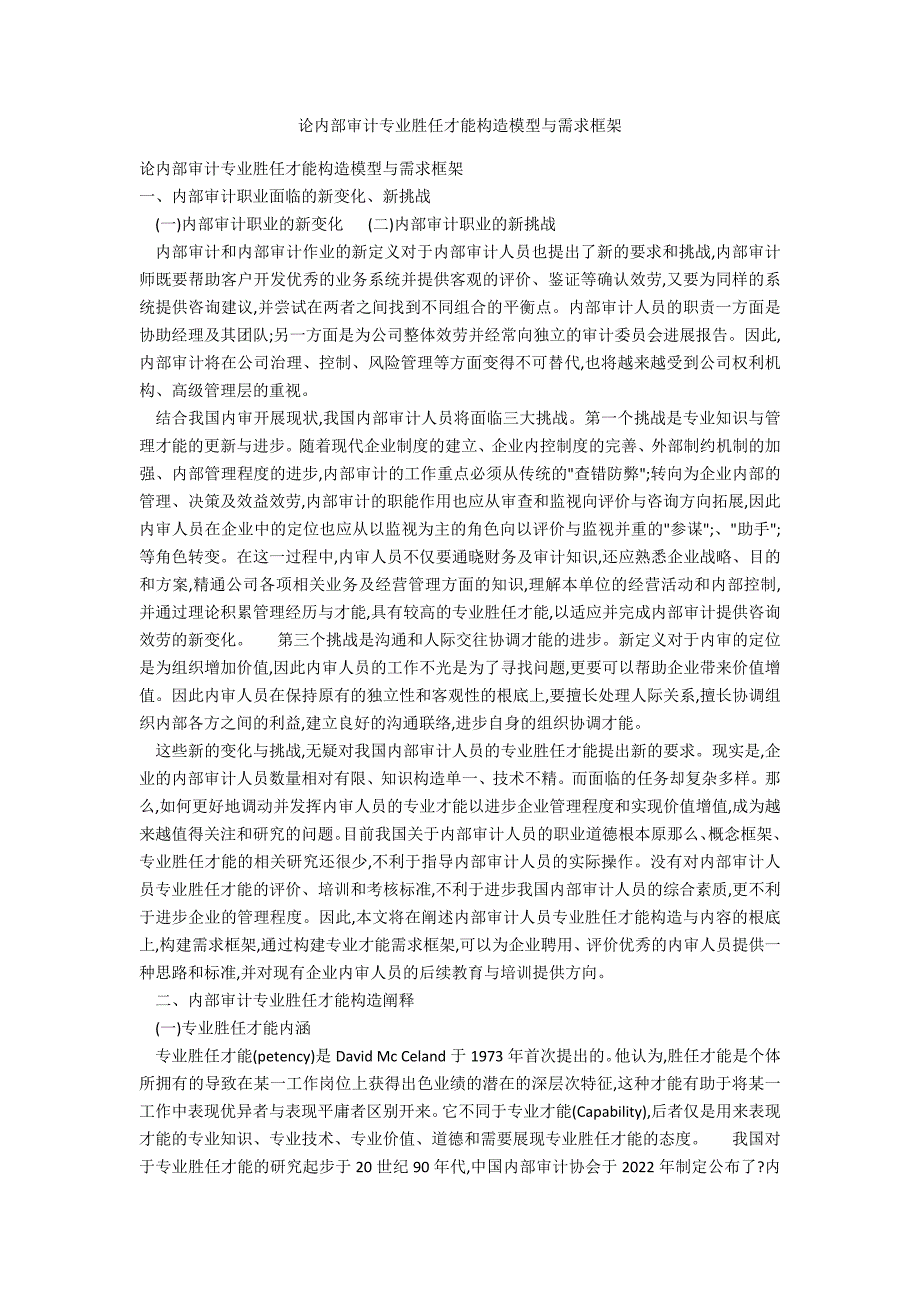 论内部审计专业胜任才能构造模型与需求框架

论内部审计专业胜任才能构造模型与需求框架

一、内部审计职业面临的新变化、新挑战

(一)内部审计职业的新变化　(二)内部审计职业的新挑战

内部审计和内部审计作业的新定义对于内部审计人员也提出了新的要求和挑战,内部审计师既要帮助客户开发优秀的业务系统并提供客观的评价、鉴证等确认效劳,又要为同样的系统提供咨询建议,并尝试在两者之间找到不同组合的平衡点。内部审计人员的职责一方面是协助经理及其团队;另一方面是为公司整体效劳并经常向独立的审计委员会进展报告。因此,内部审计将在公司治理、控制、风险管理等方面变得不可替代,也将越来越受到公司权利机构、高级管理层的重视。

结合我国内审开展现状,我国内部审计人员将面临三大挑战。第一个挑战是专业知识与管理才能的更新与进步。随着现代企业制度的建立、企业内控制度的完善、外部制约机制的加强、内部管理程度的进步,内部审计的工作重点必须从传统的"查错防弊";转向为企业内部的管理、决策及效益效劳,内部审计的职能作用也应从审查和监视向评价与咨询方向拓展,因此内审人员在企业中的定位也应从以监视为主的角色向以评价与监视并重的"参谋";、"助手";等角色转变。在这一过程中,内审人员不仅要通晓财务及审计知识,还应熟悉企业战略、目的和方案,精通公司各项相关业务及经营管理方面的知识,理解本单位的经营活动和内部控制,并通过理论积累管理经历与才能,具有较高的专业胜任才能,以适应并完成内部审计提供咨询效劳的新变化。　第三个挑战是沟通和人际交往协调才能的进步。新定义对于内审的定位是为组织增加价值,因此内审人员的工作不光是为了寻找问题,更要可以帮助企业带来价值增值。因此内审人员在保持原有的独立性和客观性的根底上,要擅长处理人际关系,擅长协调组织内部各方之间的利益,建立良好的沟通联络,进步自身的组织协调才能。

这些新的变化与挑战,无疑对我国内部审计人员的专业胜任才能提出新的要求。现实是,企业的内部审计人员数量相对有限、知识构造单一、技术不精。而面临的任务却复杂多样。那么,如何更好地调动并发挥内审人员的专业才能以进步企业管理程度和实现价值增值,成为越来越值得关注和研究的问题。目前我国关于内部审计人员的职业道德根本原那么、概念框架、专业胜任才能的相关研究还很少,不利于指导内部审计人员的实际操作。没有对内部审计人员专业胜任才能的评价、培训和考核标准,不利于进步我国内部审计人员的综合素质,更不利于进步企业的管理程度。因此,本文将在阐述内部审计人员专业胜任才能构造与内容的根底上,构建需求框架,通过构建专业才能需求框架,可以为企业聘用、评价优秀的内审人员提供一种思路和标准,并对现有企业内审人员的后续教育与培训提供方向。

二、内部审计专业胜任才能构造阐释

(一)专业胜任才能内涵

专业胜任才能(petency)是 David Mc Celand 于 1973 年首次提出的。他认为,胜任才能是个体所拥有的导致在某一工作岗位上获得出色业绩的潜在的深层次特征,这种才能有助于将某一工作中表现优异者与表现平庸者区别开来。它不同于专业才能(Capability),后者仅是用来表现才能的专业知识、专业技术、专业价值、道德和需要展现专业胜任才能的态度。　我国对于专业胜任才能的研究起步于 20 世纪 90 年代,中国内部审计协会于 2022 年制定公布了?内